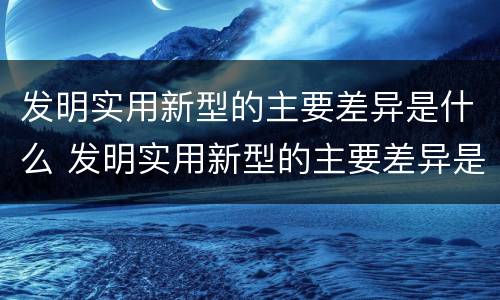 发明实用新型的主要差异是什么 发明实用新型的主要差异是